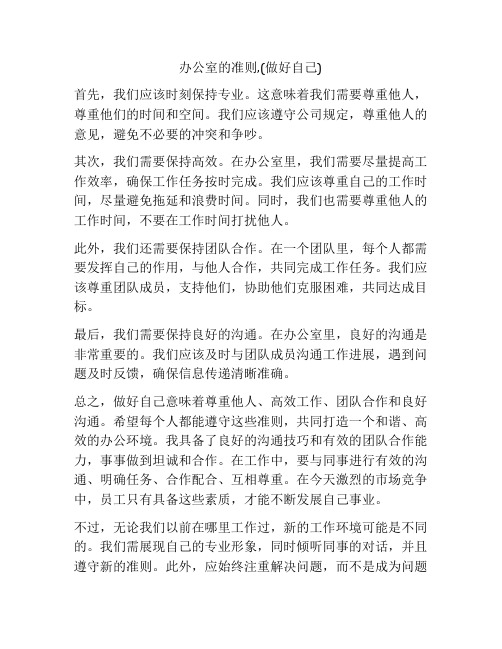 办公室的准则,(做好自己)

首先，我们应该时刻保持专业。这意味着我们需要尊重他人，尊重他们的时间和空间。我们应该遵守公司规定，尊重他人的意见，避免不必要的冲突和争吵。

其次，我们需要保持高效。在办公室里，我们需要尽量提高工作效率，确保工作任务按时完成。我们应该尊重自己的工作时间，尽量避免拖延和浪费时间。同时，我们也需要尊重他人的工作时间，不要在工作时间打扰他人。

此外，我们还需要保持团队合作。在一个团队里，每个人都需要发挥自己的作用，与他人合作，共同完成工作任务。我们应该尊重团队成员，支持他们，协助他们克服困难，共同达成目标。

最后，我们需要保持良好的沟通。在办公室里，良好的沟通是非常重要的。我们应该及时与团队成员沟通工作进展，遇到问题及时反馈，确保信息传递清晰准确。

总之，做好自己意味着尊重他人、高效工作、团队合作和良好沟通。希望每个人都能遵守这些准则，共同打造一个和谐、高效的办公环境。我具备了良好的沟通技巧和有效的团队合作能力，事事做到坦诚和合作。在工作中，要与同事进行有效的沟通、明确任务、合作配合、互相尊重。在今天激烈的市场竞争中，员工只有具备这些素质，才能不断发展自己事业。

不过，无论我们以前在哪里工作过，新的工作环境可能是不同的。我们需展现自己的专业形象，同时倾听同事的对话，并且遵守新的准则。此外，应始终注重解决问题，而不是成为问题